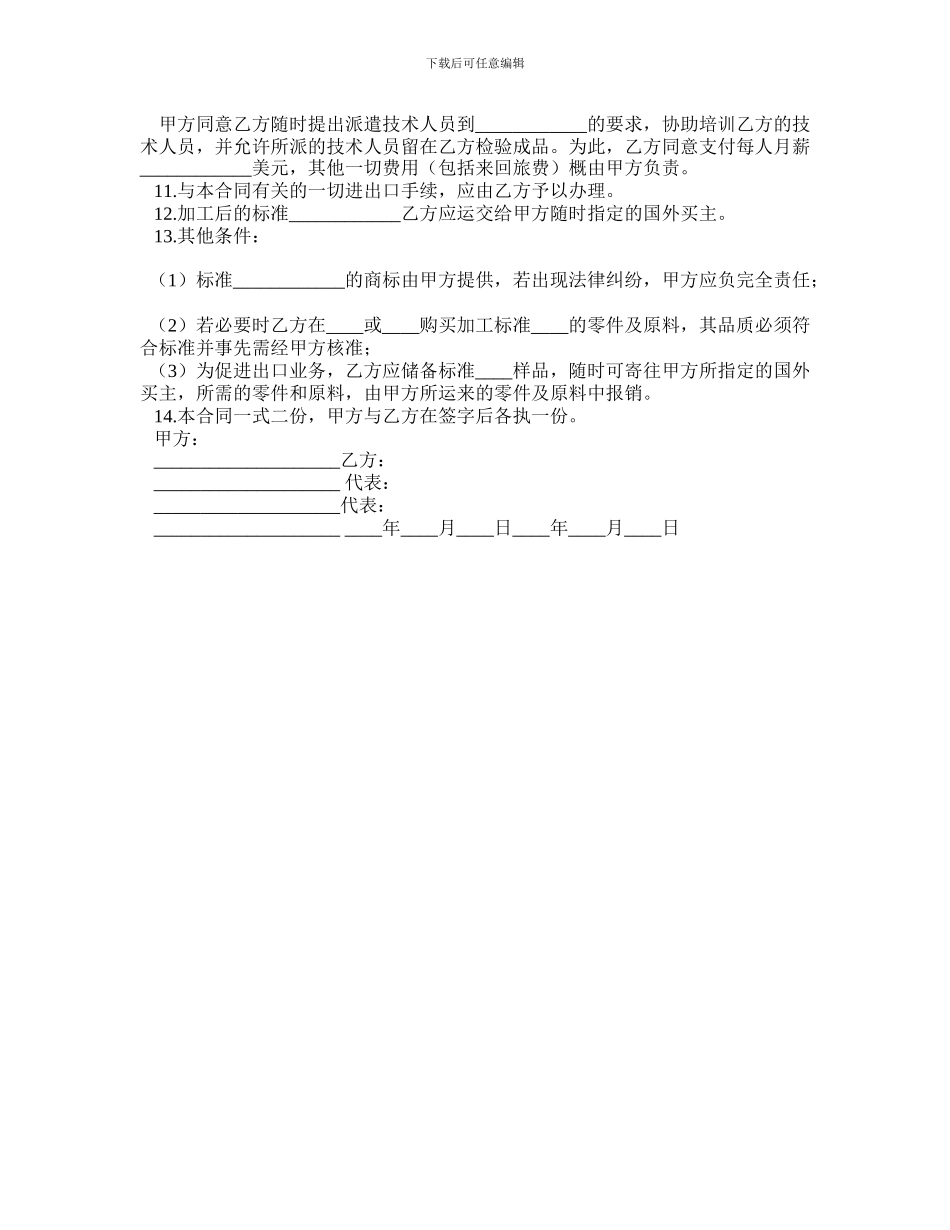 下载后可任意编辑

甲方同意乙方随时提出派遣技术人员到____________的要求，协助培训乙方的技术人员，并允许所派的技术人员留在乙方检验成品。为此，乙方同意支付每人月薪____________美元，其他一切费用（包括来回旅费）概由甲方负责。

11.与本合同有关的一切进出口手续，应由乙方予以办理。

12.加工后的标准____________乙方应运交给甲方随时指定的国外买主。

13.其他条件：

（1）标准____________的商标由甲方提供，若出现法律纠纷，甲方应负完全责任；

（2）若必要时乙方在____或____购买加工标准____的零件及原料，其品质必须符合标准并事先需经甲方核准；

（3）为促进出口业务，乙方应储备标准____样品，随时可寄往甲方所指定的国外买主，所需的零件和原料，由甲方所运来的零件及原料中报销。

14.本合同一式二份，甲方与乙方在签字后各执一份。

甲方：

____________________乙方：

____________________ 代表：

____________________代表：

____________________ ____年____月____日____年____月____日